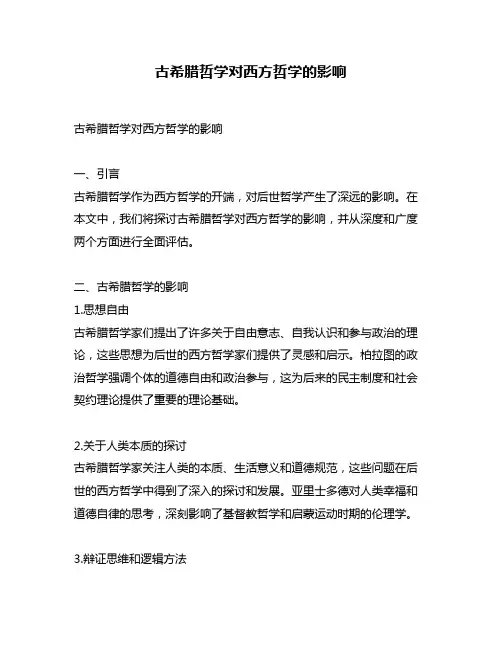 古希腊哲学对西方哲学的影响

古希腊哲学对西方哲学的影响

一、引言
古希腊哲学作为西方哲学的开端，对后世哲学产生了深远的影响。在本文中，我们将探讨古希腊哲学对西方哲学的影响，并从深度和广度两个方面进行全面评估。

二、古希腊哲学的影响
1.思想自由
古希腊哲学家们提出了许多关于自由意志、自我认识和参与政治的理论，这些思想为后世的西方哲学家们提供了灵感和启示。柏拉图的政治哲学强调个体的道德自由和政治参与，这为后来的民主制度和社会契约理论提供了重要的理论基础。

2.关于人类本质的探讨
古希腊哲学家关注人类的本质、生活意义和道德规范，这些问题在后世的西方哲学中得到了深入的探讨和发展。亚里士多德对人类幸福和道德自律的思考，深刻影响了基督教哲学和启蒙运动时期的伦理学。

3.辩证思维和逻辑方法